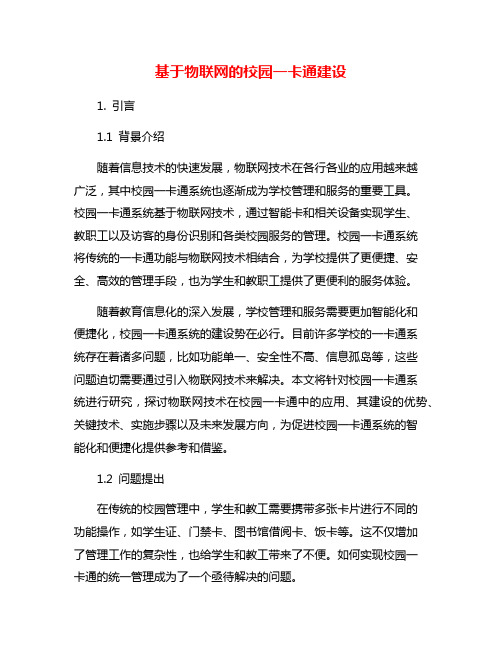 基于物联网的校园一卡通建设

1. 引言

1.1 背景介绍

随着信息技术的快速发展，物联网技术在各行各业的应用越来越广泛，其中校园一卡通系统也逐渐成为学校管理和服务的重要工具。校园一卡通系统基于物联网技术，通过智能卡和相关设备实现学生、教职工以及访客的身份识别和各类校园服务的管理。校园一卡通系统将传统的一卡通功能与物联网技术相结合，为学校提供了更便捷、安全、高效的管理手段，也为学生和教职工提供了更便利的服务体验。

随着教育信息化的深入发展，学校管理和服务需要更加智能化和便捷化，校园一卡通系统的建设势在必行。目前许多学校的一卡通系统存在着诸多问题，比如功能单一、安全性不高、信息孤岛等，这些问题迫切需要通过引入物联网技术来解决。本文将针对校园一卡通系统进行研究，探讨物联网技术在校园一卡通中的应用、其建设的优势、关键技术、实施步骤以及未来发展方向，为促进校园一卡通系统的智能化和便捷化提供参考和借鉴。

1.2 问题提出

在传统的校园管理中，学生和教工需要携带多张卡片进行不同的功能操作，如学生证、门禁卡、图书馆借阅卡、饭卡等。这不仅增加了管理工作的复杂性，也给学生和教工带来了不便。如何实现校园一卡通的统一管理成为了一个亟待解决的问题。